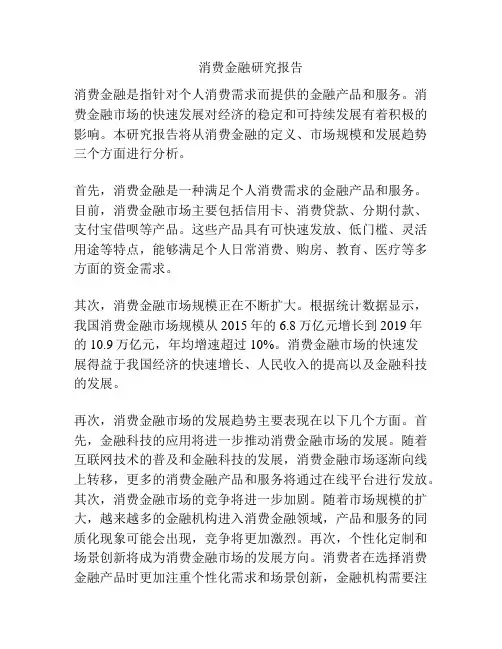 消费金融研究报告

消费金融是指针对个人消费需求而提供的金融产品和服务。消费金融市场的快速发展对经济的稳定和可持续发展有着积极的影响。本研究报告将从消费金融的定义、市场规模和发展趋势三个方面进行分析。

首先，消费金融是一种满足个人消费需求的金融产品和服务。目前，消费金融市场主要包括信用卡、消费贷款、分期付款、支付宝借呗等产品。这些产品具有可快速发放、低门槛、灵活用途等特点，能够满足个人日常消费、购房、教育、医疗等多方面的资金需求。

其次，消费金融市场规模正在不断扩大。根据统计数据显示，我国消费金融市场规模从 2015 年的 6.8 万亿元增长到 2019 年的 10.9 万亿元，年均增速超过 10%。消费金融市场的快速发展得益于我国经济的快速增长、人民收入的提高以及金融科技的发展。

再次，消费金融市场的发展趋势主要表现在以下几个方面。首先，金融科技的应用将进一步推动消费金融市场的发展。随着互联网技术的普及和金融科技的发展，消费金融市场逐渐向线上转移，更多的消费金融产品和服务将通过在线平台进行发放。其次，消费金融市场的竞争将进一步加剧。随着市场规模的扩大，越来越多的金融机构进入消费金融领域，产品和服务的同质化现象可能会出现，竞争将更加激烈。再次，个性化定制和场景创新将成为消费金融市场的发展方向。消费者在选择消费金融产品时更加注重个性化需求和场景创新，金融机构需要注